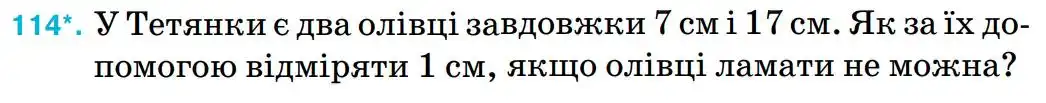 114*. У Тетянки є два олівці завдовжки 7 см і 17 см. Як за їх допомогою відміряти 1 см, якщо олівці ламати не можна?